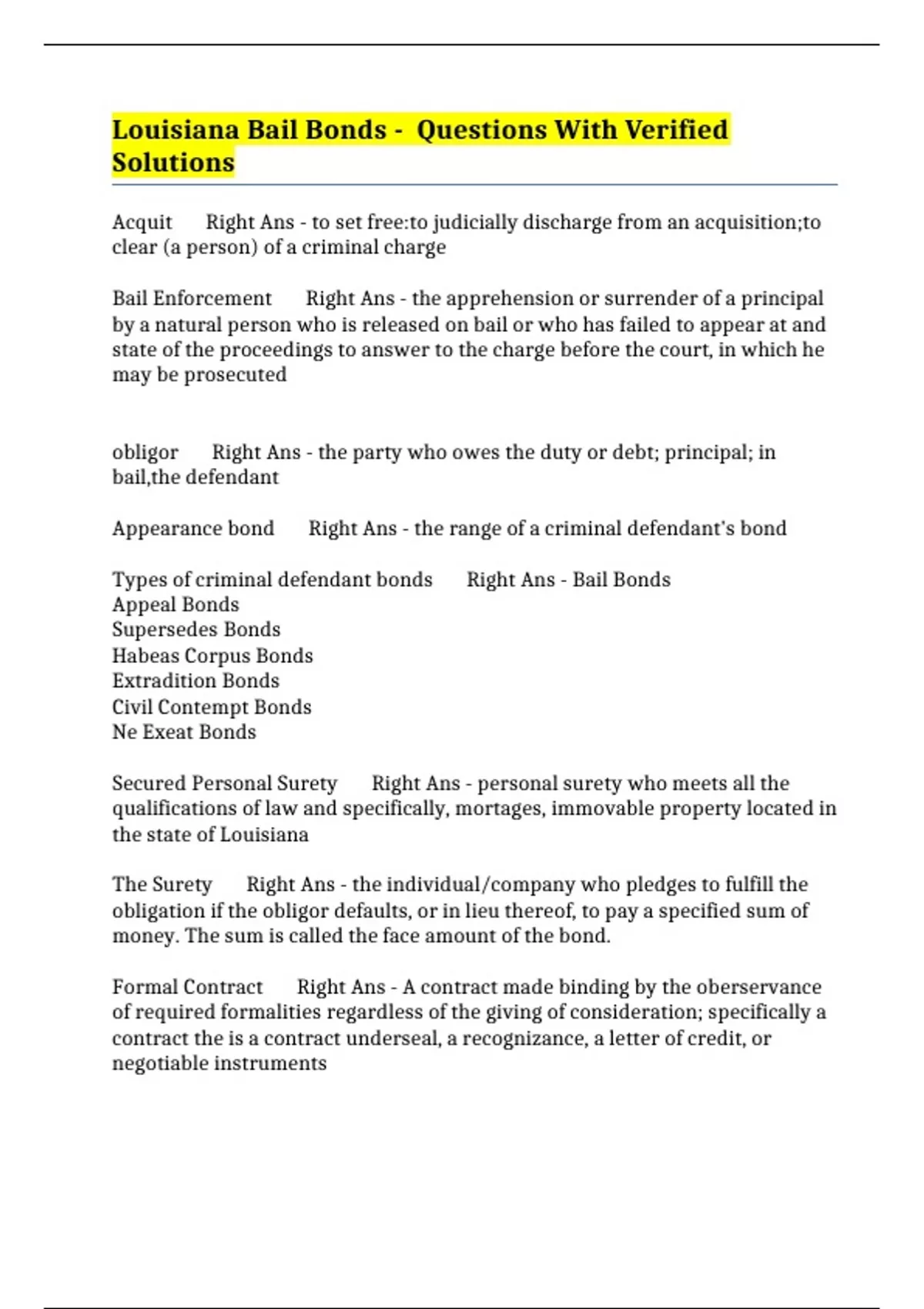 Louisiana Bail Bonds - Questions With Verified Solutions

Acquit Right Ans - to set free:to judicially discharge from an acquisition;to clear (a person) of a criminal charge

Bail Enforcement Right Ans - the apprehension or surrender of a principal by a natural person who is released on bail or who has failed to appear at and state of the proceedings to answer to the charge before the court, in which he may be prosecuted

obligor Right Ans - the party who owes the duty or debt; principal; in bail,the defendant

Appearance bond Right Ans - the range of a criminal defendant's bond

Types of criminal defendant bonds Right Ans - Bail Bonds
Appeal Bonds
Supersedes Bonds
Habeas Corpus Bonds
Extradition Bonds
Civil Contempt Bonds
Ne Exeat Bonds

Secured Personal Surety Right Ans - personal surety who meets all the qualifications of law and specifically, mortages, immovable property located in the state of Louisiana

The Surety Right Ans - the individual/company who pledges to fulfill the obligation if the obligor defaults, or in lieu thereof, to pay a specified sum of money. The sum is called the face amount of the bond.

Formal Contract Right Ans - A contract made binding by the oberservance of required formalities regardless of the giving of consideration; specifically a contract the is a contract underseal, a recognizance, a letter of credit, or negotiable instruments